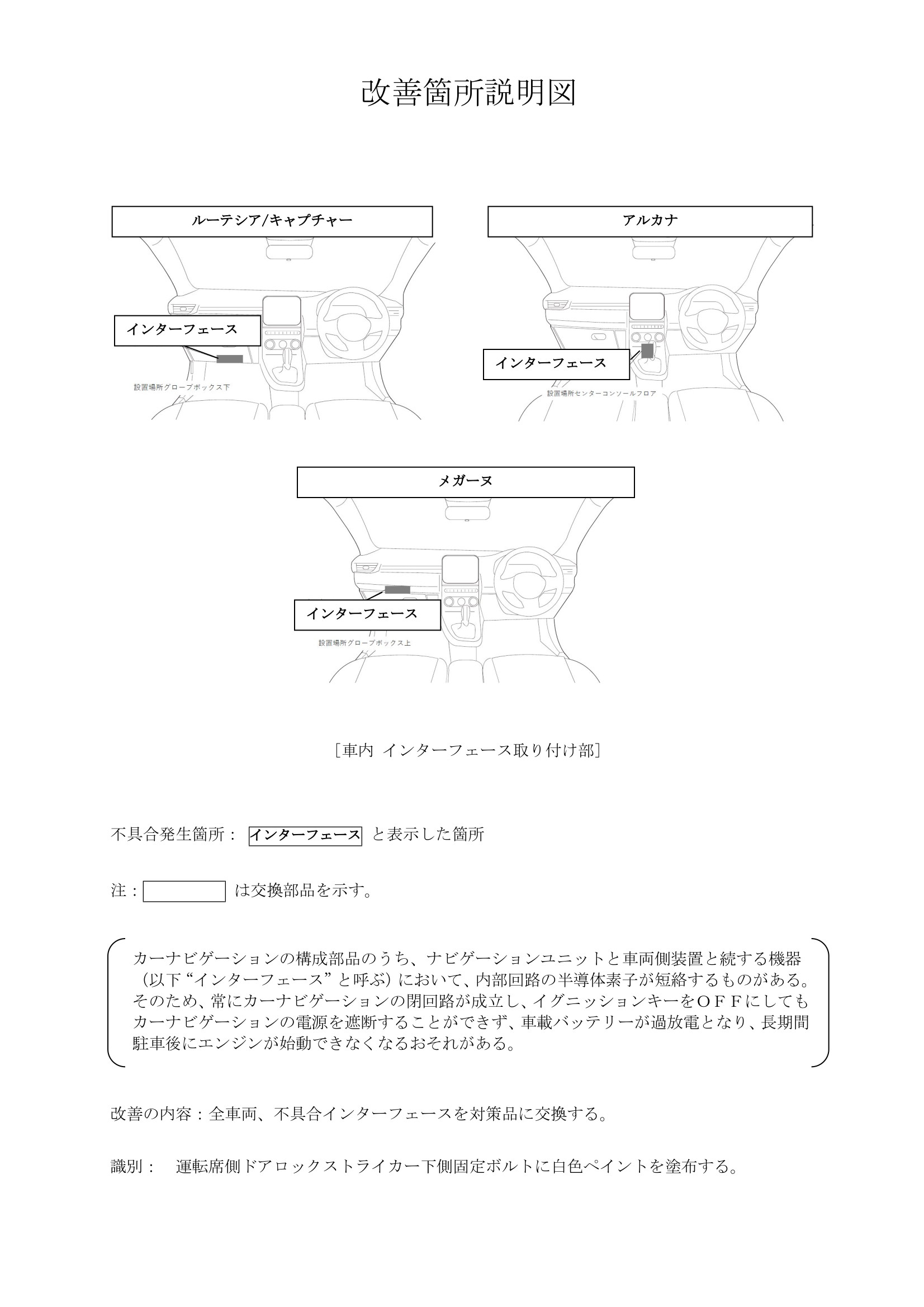 改善箇所説明図

ルーテシア/キャプチャー

インターフェース

設置場所グローブボックス下

アルカナ

インターフェース

設置場所センターコンソールフロア

メガーヌ

インターフェース

設置場所グローブボックス上

［車内 インターフェース取り付け部］

不具合発生箇所： インターフェース と表示した箇所

注： は交換部品を示す。

カーナビゲーションの構成部品のうち、ナビゲーションユニットと車両側装置と続する機器（以下“インターフェース”と呼ぶ）において、内部回路の半導体素子が短絡するものがある。そのため、常にカーナビゲーションの閉回路が成立し、イグニッションキーをＯＦＦにしてもカーナビゲーションの電源を遮断することができず、車載バッテリーが過放電となり、長期間駐車後にエンジンが始動できなくなるおそれがある。

改善の内容：全車両、不具合インターフェースを対策品に交換する。

識別： 運転席側ドアロックストライカー下側固定ボルトに白色ペイントを塗布する。